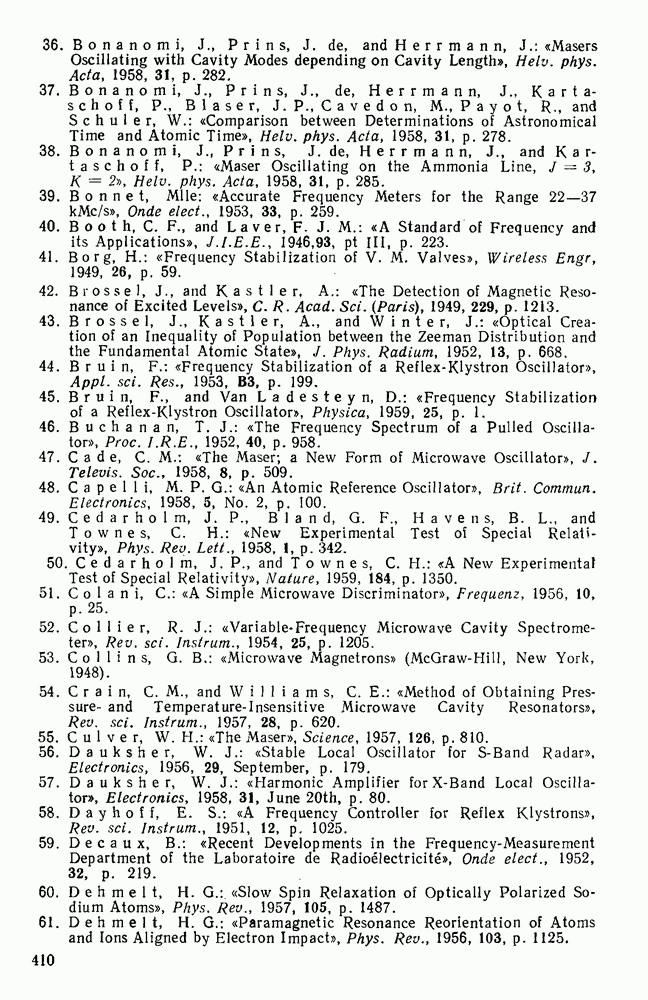 36. Bonanomi, J., Prins, J. de, and Herrmann, J.: «Masers Oscillating with Cavity Modes depending on Cavity Length», Helv. phys. Acta, 1958, 31, p. 282.
37. Bonanomi, J., Prins, J., de, Herrmann, J., Kartaschoff, P., Blaser, J. P., Cavedon, M., Payot, R., and Schuler, W.: «Comparison between Determinations of Astronomical Time and Atomic Time», Helv. phys. Acta, 1958, 31, p. 278.
38. Bonanomi, J., Prins, J. de, Herrmann, J., and Kartaschoff, P.: «Maser Oscillating on the Ammonia Line, $J = 3$, $K = 2$», Helv. phys. Acta, 1958, 31, p. 285.
39. Bonnet, Mlle: «Accurate Frequency Meters for the Range 22—37 kMc/s», Onde elect., 1953, 33, p. 259.
40. Booth, C. F., and Laver, F. J. M.: «A Standard of Frequency and its Applications», J.I.E.E., 1946,93, pt III, p. 223.
41. Borg, H.: «Frequency Stabilization of V. M. Valves», Wireless Engr, 1949, 26, p. 59.
42. Brossel, J., and Kastler, A.: «The Detection of Magnetic Resonance of Excited Levels», C. R. Acad. Sci. (Paris), 1949, 229, p. 1213.
43. Brossel, J., Kastler, A., and Winter, J.: «Optical Creation of an Inequality of Population between the Zeeman Distribution and the Fundamental Atomic State», J. Phys. Radium, 1952, 13, p. 668.
44. Bruin, F.: «Frequency Stabilization of a Reflex-Klystron Oscillator», Appl. sci. Res., 1953, B3, p. 199.
45. Bruin, F., and Van Ladesteyn, D.: «Frequency Stabilization of a Reflex-Klystron Oscillator», Physica, 1959, 25, p. 1.
46. Buchanan, T. J.: «The Frequency Spectrum of a Pulled Oscillator», Proc. I.R.E., 1952, 40, p. 958.
47. Cade, C. M.: «The Maser; a New Form of Microwave Oscillator», J. Televis. Soc., 1958, 8, p. 509.
48. Capelli, M. P. G.: «An Atomic Reference Oscillator», Brit. Commun. Electronics, 1958, 5, No. 2, p. 100.
49. Cedarholm, J. P., Bland, G. F., Havens, B. L., and Townes, C. H.: «New Experimental Test of Special Relativity», Phys. Rev. Lett., 1958, 1, p. 342.
50. Cedarholm, J. P., and Townes, C. H.: «A New Experimental Test of Special Relativity», Nature, 1959, 184, p. 1350.
51. Colani, C.: «A Simple Microwave Discriminator», Frequenz, 1956, 10, p. 25.
52. Collier, R. J.: «Variable-Frequency Microwave Cavity Spectrometer», Rev. sci. Instrum., 1954, 25, p. 1205.
53. Collins, G. B.: «Microwave Magnetrons» (McGraw-Hill, New York, 1948).
54. Crain, C. M., and Williams, C. E.: «Method of Obtaining Pressure- and Temperature-Insensitive Microwave Cavity Resonators», Rev. sci. Instrum., 1957, 28, p. 620.
55. Culver, W. H.: «The Maser», Science, 1957, 126, p. 810.
56. Dauksher, W. J.: «Stable Local Oscillator for S-Band Radar», Electronics, 1956, 29, September, p. 179.
57. Dauksher, W. J.: «Harmonic Amplifier for X-Band Local Oscillator», Electronics, 1958, 31, June 20th, p. 80.
58. Dayhoff, E. S.: «A Frequency Controller for Reflex Klystrons», Rev. sci. Instrum., 1951, 12, p. 1025.
59. Decaux, B.: «Recent Developments in the Frequency-Measurement Department of the Laboratoire de Radioélectricité», Onde elect., 1952, 32, p. 219.
60. Dehmelt, H. G.: «Slow Spin Relaxation of Optically Polarized Sodium Atoms», Phys. Rev., 1957, 105, p. 1487.
61. Dehmelt, H. G.: «Paramagnetic Resonance Reorientation of Atoms and Ions Aligned by Electron Impact», Phys. Rev., 1956, 103, p. 1125.

410